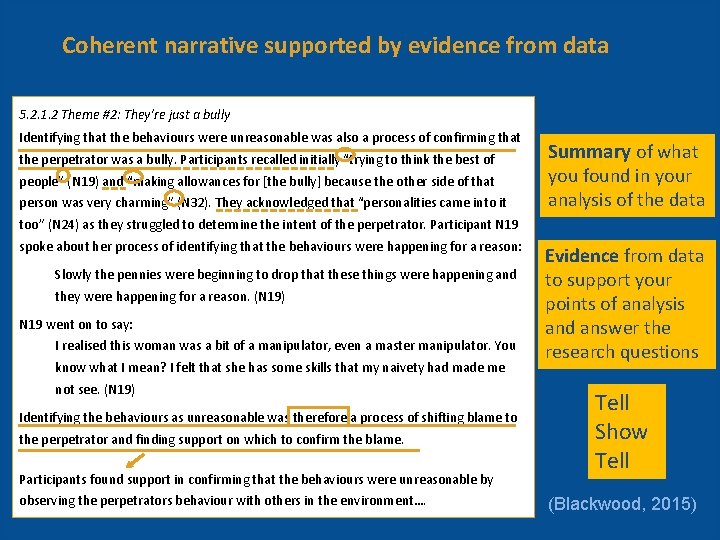 Coherent narrative supported by evidence from data

5.2.1.2 Theme #2: They're just a bully

Identifying that the behaviours were unreasonable was also a process of confirming that the perpetrator was a bully. Participants recalled initially "trying to think the best of people" (N19) and "making allowances for [the bully] because the other side of that person was very charming" (N32). They acknowledged that "personalities came into it too" (N24) as they struggled to determine the intent of the perpetrator. Participant N19 spoke about her process of identifying that the behaviours were happening for a reason:

Slowly the pennies were beginning to drop that these things were happening and they were happening for a reason. (N19)

N19 went on to say:

I realised this woman was a bit of a manipulator, even a master manipulator. You know what I mean? I felt that she has some skills that my naivety had made me not see. (N19)

Identifying the behaviours as unreasonable was therefore a process of shifting blame to the perpetrator and finding support on which to confirm the blame.

Participants found support in confirming that the behaviours were unreasonable by observing the perpetrators behaviour with others in the environment….

Summary of what you found in your analysis of the data

Evidence from data to support your points of analysis and answer the research questions

Tell
Show
Tell

(Blackwood, 2015)